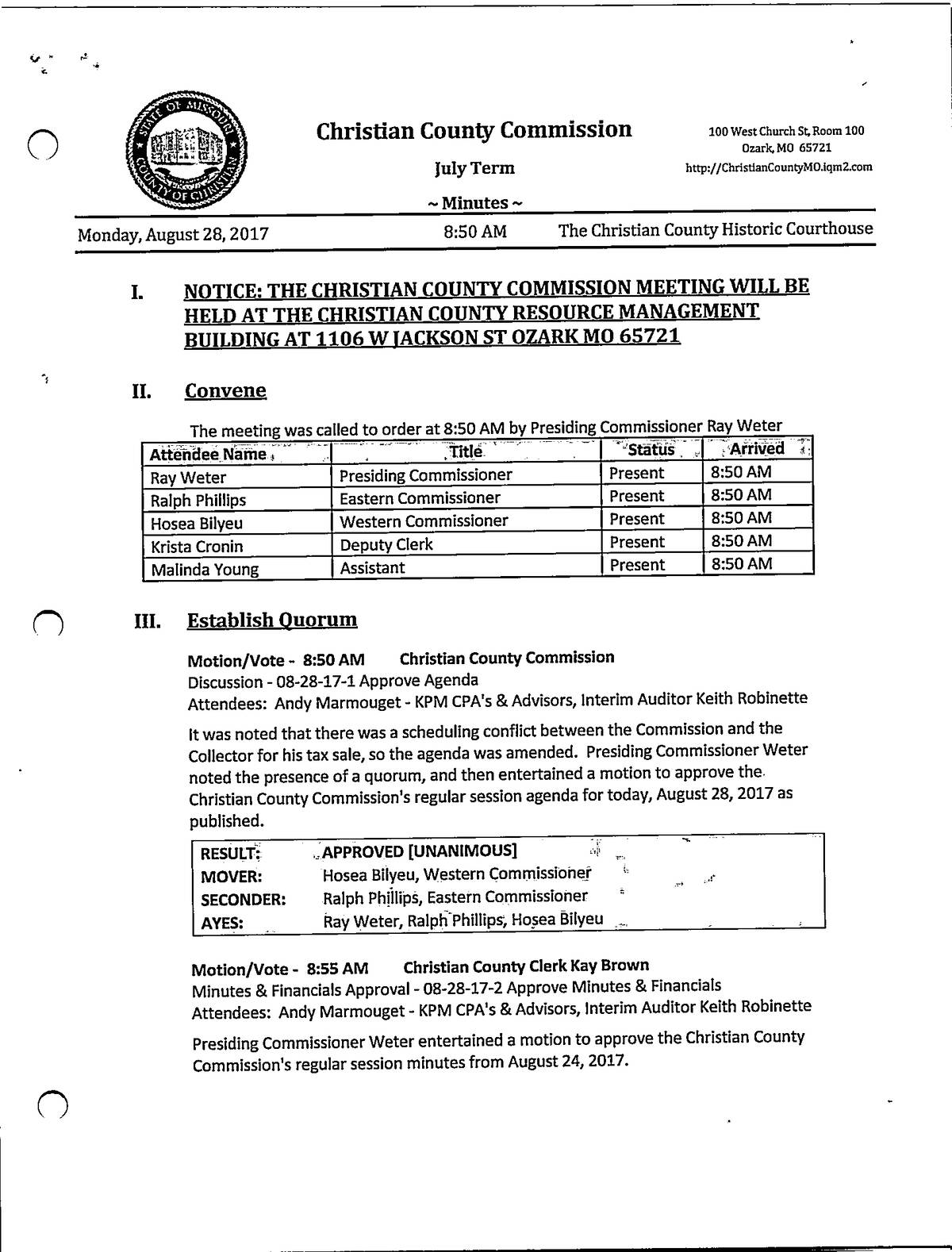 STATE OF MISSOURI COUNTY OF CHRISTIAN

Christian County Commission

July Term

~ Minutes ~

100 West Church St, Room 100
Ozark, MO 65721
http://ChristianCountyMO.iqm2.com

Monday, August 28, 2017 8:50 AM The Christian County Historic Courthouse

I. NOTICE: THE CHRISTIAN COUNTY COMMISSION MEETING WILL BE HELD AT THE CHRISTIAN COUNTY RESOURCE MANAGEMENT BUILDING AT 1106 W JACKSON ST OZARK MO 65721

II. Convene

The meeting was called to order at 8:50 AM by Presiding Commissioner Ray Weter

| Attendee Name | Title | Status | Arrived |
|---|---|---|---|
| Ray Weter | Presiding Commissioner | Present | 8:50 AM |
| Ralph Phillips | Eastern Commissioner | Present | 8:50 AM |
| Hosea Bilyeu | Western Commissioner | Present | 8:50 AM |
| Krista Cronin | Deputy Clerk | Present | 8:50 AM |
| Malinda Young | Assistant | Present | 8:50 AM |

III. Establish Quorum

Motion/Vote - 8:50 AM Christian County Commission
Discussion - 08-28-17-1 Approve Agenda
Attendees: Andy Marmouget - KPM CPA's & Advisors, Interim Auditor Keith Robinette

It was noted that there was a scheduling conflict between the Commission and the Collector for his tax sale, so the agenda was amended. Presiding Commissioner Weter noted the presence of a quorum, and then entertained a motion to approve the Christian County Commission's regular session agenda for today, August 28, 2017 as published.

| RESULT: | APPROVED [UNANIMOUS] |
|---|---|
| MOVER: | Hosea Bilyeu, Western Commissioner |
| SECONDER: | Ralph Phillips, Eastern Commissioner |
| AYES: | Ray Weter, Ralph Phillips, Hosea Bilyeu |

Motion/Vote - 8:55 AM Christian County Clerk Kay Brown
Minutes & Financials Approval - 08-28-17-2 Approve Minutes & Financials
Attendees: Andy Marmouget - KPM CPA's & Advisors, Interim Auditor Keith Robinette

Presiding Commissioner Weter entertained a motion to approve the Christian County Commission's regular session minutes from August 24, 2017.